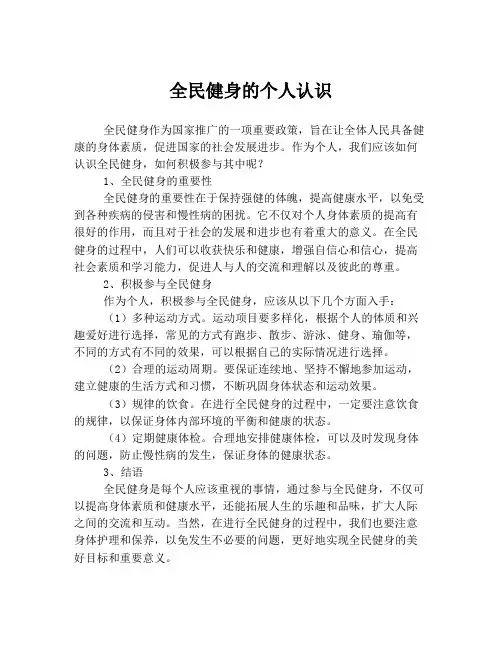 全民健身的个人认识

全民健身作为国家推广的一项重要政策，旨在让全体人民具备健康的身体素质，促进国家的社会发展进步。作为个人，我们应该如何认识全民健身，如何积极参与其中呢？

1、全民健身的重要性

全民健身的重要性在于保持强健的体魄，提高健康水平，以免受到各种疾病的侵害和慢性病的困扰。它不仅对个人身体素质的提高有很好的作用，而且对于社会的发展和进步也有着重大的意义。在全民健身的过程中，人们可以收获快乐和健康，增强自信心和信心，提高社会素质和学习能力，促进人与人的交流和理解以及彼此的尊重。

2、积极参与全民健身

作为个人，积极参与全民健身，应该从以下几个方面入手：

（1）多种运动方式。运动项目要多样化，根据个人的体质和兴趣爱好进行选择，常见的方式有跑步、散步、游泳、健身、瑜伽等，不同的方式有不同的效果，可以根据自己的实际情况进行选择。

（2）合理的运动周期。要保证连续地、坚持不懈地参加运动，建立健康的生活方式和习惯，不断巩固身体状态和运动效果。

（3）规律的饮食。在进行全民健身的过程中，一定要注意饮食的规律，以保证身体内部环境的平衡和健康的状态。

（4）定期健康体检。合理地安排健康体检，可以及时发现身体的问题，防止慢性病的发生，保证身体的健康状态。

3、结语

全民健身是每个人应该重视的事情，通过参与全民健身，不仅可以提高身体素质和健康水平，还能拓展人生的乐趣和品味，扩大人际之间的交流和互动。当然，在进行全民健身的过程中，我们也要注意身体护理和保养，以免发生不必要的问题，更好地实现全民健身的美好目标和重要意义。